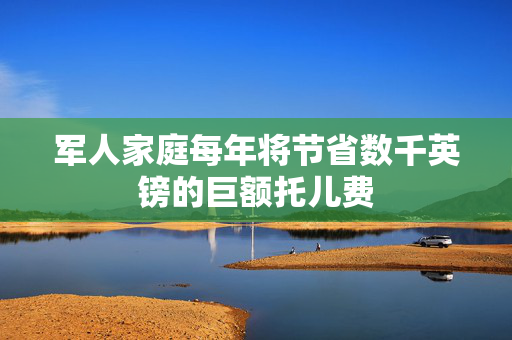 军人家庭每年将节省数千英镑的巨额托儿费